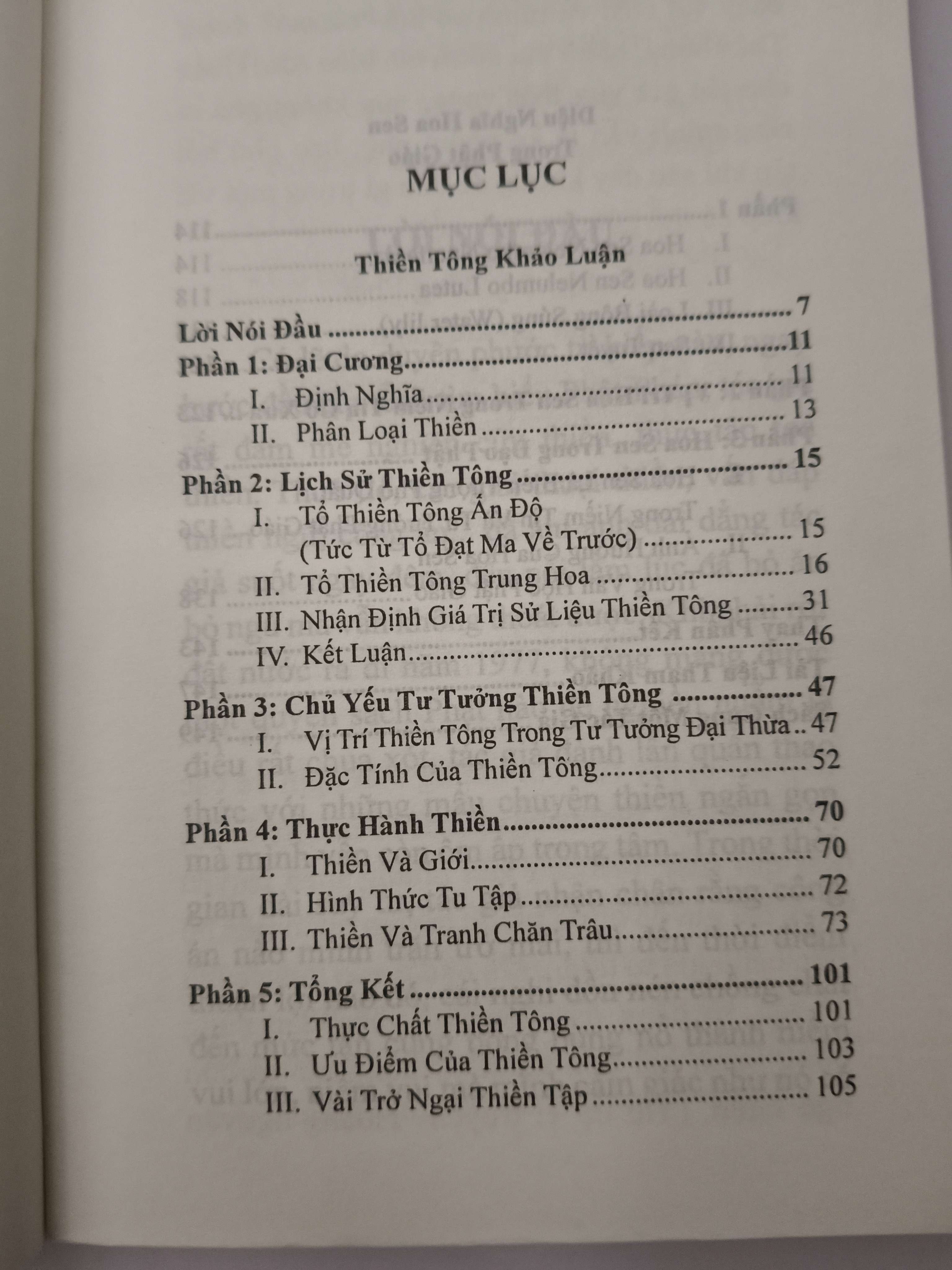 MỤC LỤC

Thiền Tông Khảo Luận

Lời Nói Đầu 7

Phần 1: Đại Cương 11
I. Định Nghĩa 11
II. Phân Loại Thiền 13

Phần 2: Lịch Sử Thiền Tông 15
I. Tổ Thiền Tông Ấn Độ (Tức Từ Tổ Đạt Ma Về Trước) 15
II. Tổ Thiền Tông Trung Hoa 16
III. Nhận Định Giá Trị Sử Liệu Thiền Tông 31
IV. Kết Luận 46

Phần 3: Chủ Yếu Tư Tưởng Thiền Tông 47
I. Vị Trí Thiền Tông Trong Tư Tưởng Đại Thừa 47
II. Đặc Tính Của Thiền Tông 52

Phần 4: Thực Hành Thiền 70
I. Thiền Và Giới 70
II. Hình Thức Tu Tập 72
III. Thiền Và Tranh Chăn Trâu 73

Phần 5: Tổng Kết 101
I. Thực Chất Thiền Tông 101
II. Ưu Điểm Của Thiền Tông 103
III. Vài Trở Ngại Thiền Tập 105